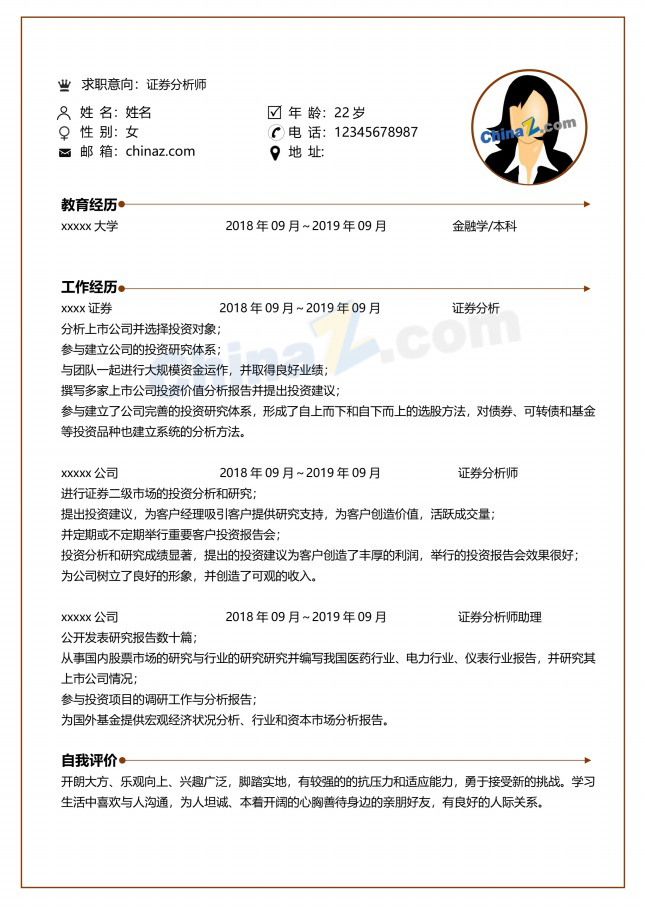 求职意向：证券分析师

姓 名：姓名
性 别：女
邮 箱：chinaz.com

年 龄：22岁
电 话：12345678987
地 址：

教育经历

xxxxx大学 2018年09月~2019年09月 金融学/本科

工作经历

xxxx证券 2018年09月~2019年09月 证券分析

分析上市公司并选择投资对象；
参与建立公司的投资研究体系；
与团队一起进行大规模资金运作，并取得良好业绩；
撰写多家上市公司投资价值分析报告并提出投资建议；
参与建立了公司完善的投资研究体系，形成了自上而下和自下而上的选股方法，对债券、可转债和基金等投资品种也建立系统的分析方法。

xxxxx公司 2018年09月~2019年09月 证券分析师

进行证券二级市场的投资分析和研究；
提出投资建议，为客户经理吸引客户提供研究支持，为客户创造价值，活跃成交量；
并定期或不定期举行重要客户投资报告会；
投资分析和研究成绩显著，提出的投资建议为客户创造了丰厚的利润，举行的投资报告会效果很好；
为公司树立了良好的形象，并创造了可观的收入。

xxxxx公司 2018年09月~2019年09月 证券分析师助理

公开发表研究报告数十篇；
从事国内股票市场的研究与行业的研究研究并编写我国医药行业、电力行业、仪表行业报告，并研究其上市公司情况；
参与投资项目的调研工作与分析报告；
为国外基金提供宏观经济状况分析、行业和资本市场分析报告。

自我评价

开朗大方、乐观向上、兴趣广泛，脚踏实地，有较强的的抗压力和适应能力，勇于接受新的挑战。学习生活中喜欢与人沟通，为人坦诚、本着开阔的心胸善待身边的亲朋好友，有良好的人际关系。

ChinaZ.com